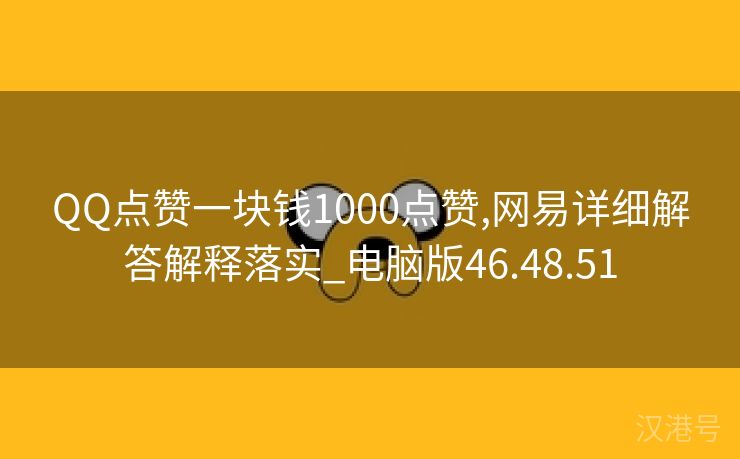 QQ点赞一块钱1000点赞,网易详细解答解释落实_电脑版46.48.51

汉港号